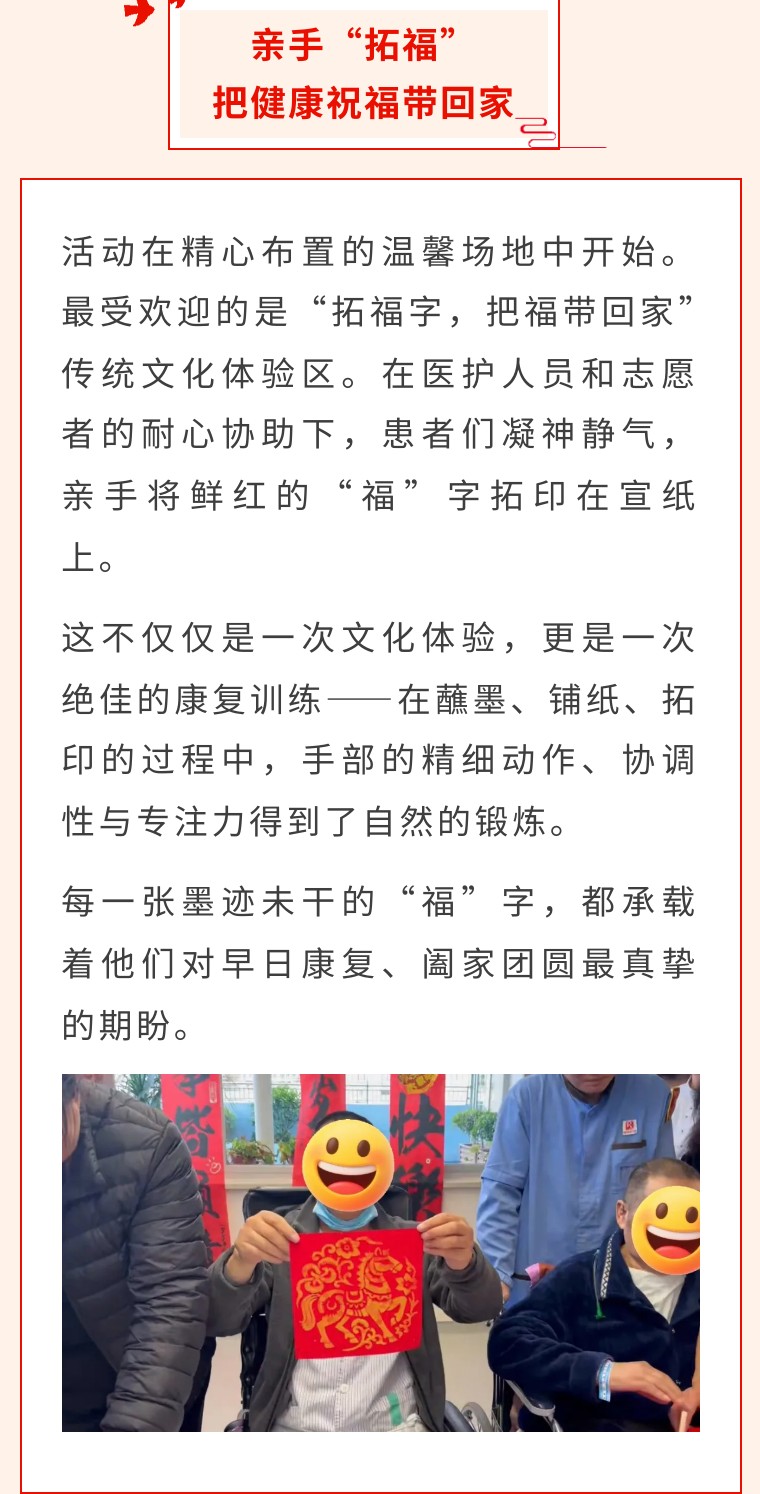 亲手“拓福”
把健康祝福带回家

活动在精心布置的温馨场地中开始。最受欢迎的是“拓福字，把福带回家”传统文化体验区。在医护人员和志愿者的耐心协助下，患者们凝神静气，亲手将鲜红的“福”字拓印在宣纸上。

这不仅仅是一次文化体验，更是一次绝佳的康复训练——在蘸墨、铺纸、拓印的过程中，手部的精细动作、协调性与专注力得到了自然的锻炼。

每一张墨迹未干的“福”字，都承载着他们对早日康复、阖家团圆最真挚的期盼。

快